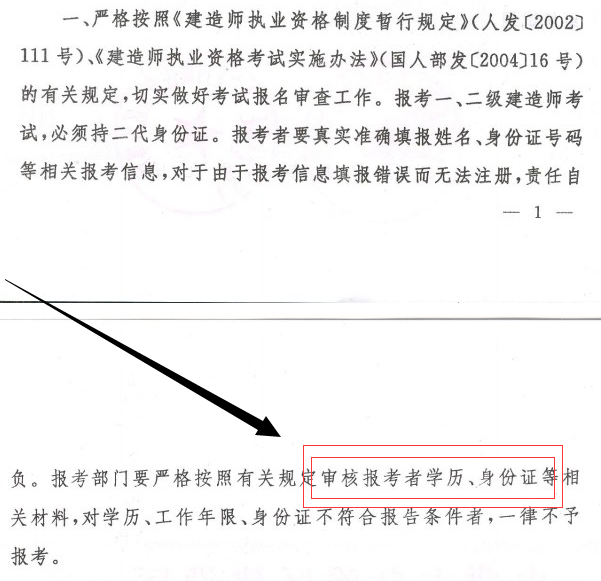 一、严格按照《建造师执业资格制度暂行规定》(人发〔2002〕111号)、《建造师执业资格考试实施办法》(国人部发〔2004〕16号)的有关规定,切实做好考试报名审查工作。报考一、二级建造师考试,必须持二代身份证。报考者要真实准确填报姓名、身份证号码等相关报考信息,对于由于报考信息填报错误而无法注册,责任自

— 1 —

负。报考部门要严格按照有关规定审核报考者学历、身份证等相关材料,对学历、工作年限、身份证不符合报告条件者,一律不予报考。